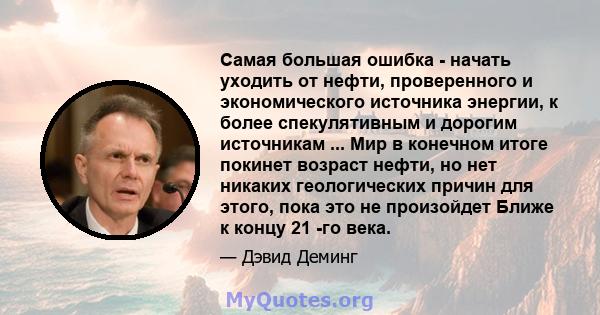 Самая большая ошибка - начать уходить от нефти, проверенного и экономического источника энергии, к более спекулятивным и дорогим источникам ... Мир в конечном итоге покинет возраст нефти, но нет никаких геологических причин для этого, пока это не произойдет Ближе к концу 21 -го века.

— Дэвид Деминг

MyQuotes.org